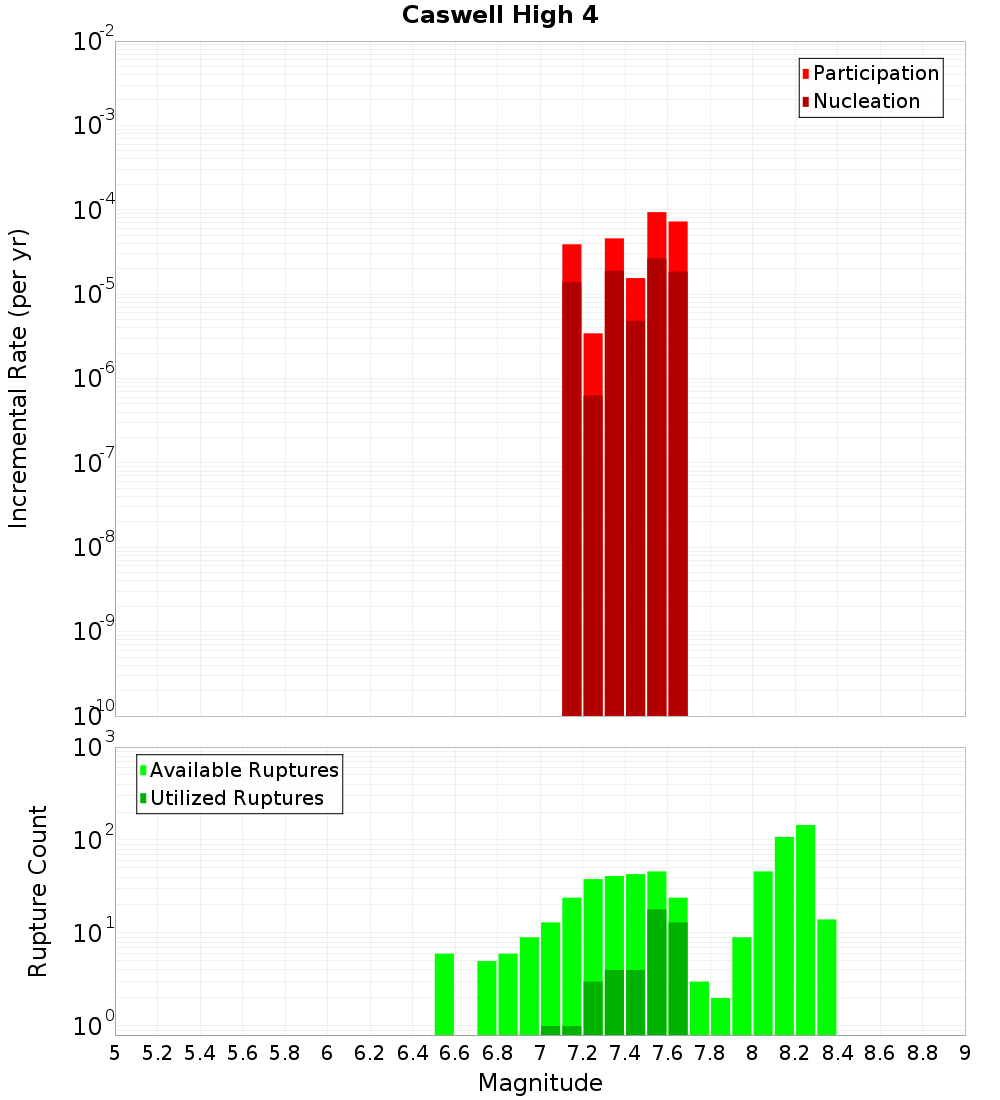 Caswell High 4

Participation
Nucleation

Incremental Rate (per yr)

$10^{-2}$
$10^{-3}$
$10^{-4}$
$10^{-5}$
$10^{-6}$
$10^{-7}$
$10^{-8}$
$10^{-9}$
$10^{-10}$

Available Ruptures
Utilized Ruptures

Rupture Count

$10^{3}$
$10^{2}$
$10^{1}$
$10^{0}$

5 5.2 5.4 5.6 5.8 6 6.2 6.4 6.6 6.8 7 7.2 7.4 7.6 7.8 8 8.2 8.4 8.6 8.8 9

Magnitude